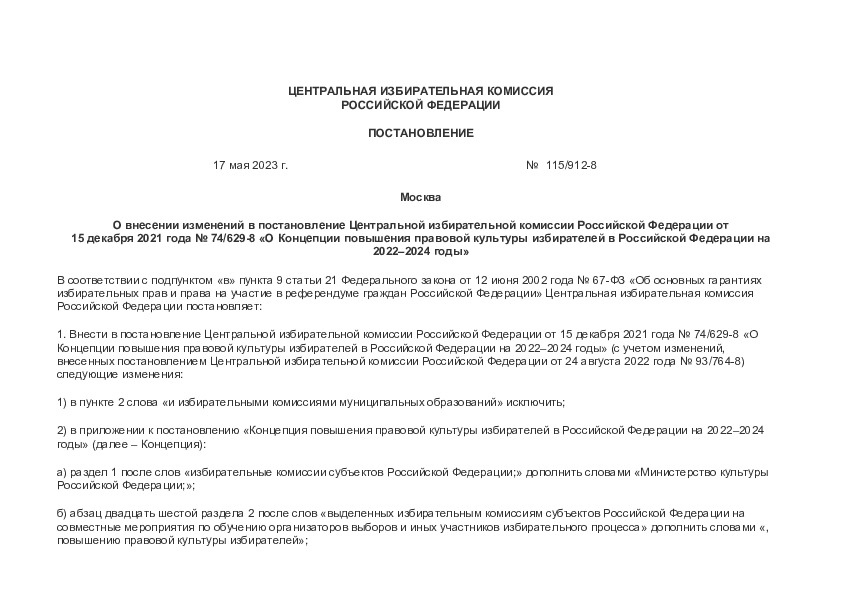 ЦЕНТРАЛЬНАЯ ИЗБИРАТЕЛЬНАЯ КОМИССИЯ
РОССИЙСКОЙ ФЕДЕРАЦИИ

ПОСТАНОВЛЕНИЕ

17 мая 2023 г.

№ 115/912-8

Москва

О внесении изменений в постановление Центральной избирательной комиссии Российской Федерации от 15 декабря 2021 года № 74/629-8 «О Концепции повышения правовой культуры избирателей в Российской Федерации на 2022–2024 годы»

В соответствии с подпунктом «в» пункта 9 статьи 21 Федерального закона от 12 июня 2002 года № 67-ФЗ «Об основных гарантиях избирательных прав и права на участие в референдуме граждан Российской Федерации» Центральная избирательная комиссия Российской Федерации постановляет:

1. Внести в постановление Центральной избирательной комиссии Российской Федерации от 15 декабря 2021 года № 74/629-8 «О Концепции повышения правовой культуры избирателей в Российской Федерации на 2022–2024 годы» (с учетом изменений, внесенных постановлением Центральной избирательной комиссии Российской Федерации от 24 августа 2022 года № 93/764-8) следующие изменения:

1) в пункте 2 слова «и избирательными комиссиями муниципальных образований» исключить;

2) в приложении к постановлению «Концепция повышения правовой культуры избирателей в Российской Федерации на 2022–2024 годы» (далее – Концепция):

а) раздел 1 после слов «избирательные комиссии субъектов Российской Федерации;» дополнить словами «Министерство культуры Российской Федерации;»;

б) абзац двадцать шестой раздела 2 после слов «выделенных избирательным комиссиям субъектов Российской Федерации на совместные мероприятия по обучению организаторов выборов и иных участников избирательного процесса» дополнить словами «, повышению правовой культуры избирателей»;